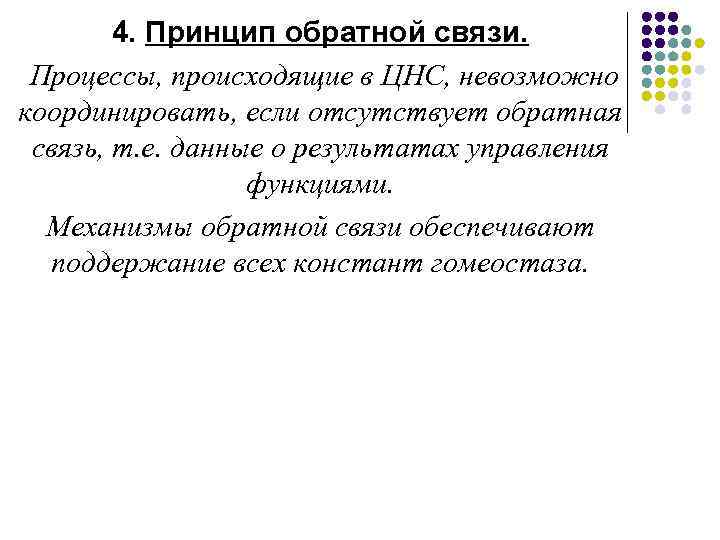 4. Принцип обратной связи.

Процессы, происходящие в ЦНС, невозможно координировать, если отсутствует обратная связь, т.е. данные о результатах управления функциями.

Механизмы обратной связи обеспечивают поддержание всех констант гомеостаза.